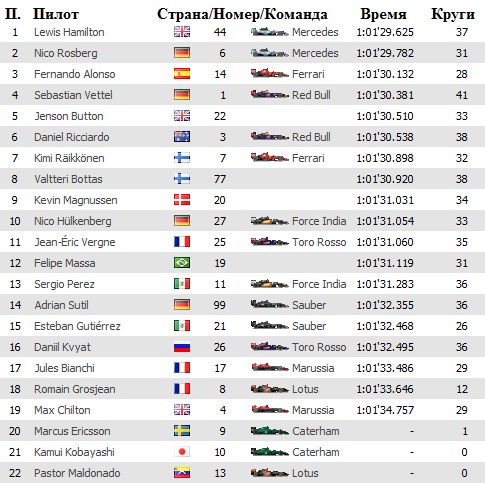 | П. | Пилот | Страна/Номер/Команда | | Время | Круги |
|---|---|---|---|---|---|
| 1 | Lewis Hamilton | 44 | Mercedes | 1:01'29.625 | 37 |
| 2 | Nico Rosberg | 6 | Mercedes | 1:01'29.782 | 31 |
| 3 | Fernando Alonso | 14 | Ferrari | 1:01'30.132 | 28 |
| 4 | Sebastian Vettel | 1 | Red Bull | 1:01'30.381 | 41 |
| 5 | Jenson Button | 22 | | 1:01'30.510 | 33 |
| 6 | Daniel Ricciardo | 3 | Red Bull | 1:01'30.538 | 38 |
| 7 | Kimi Räikkönen | 7 | Ferrari | 1:01'30.898 | 32 |
| 8 | Valtteri Bottas | 77 | | 1:01'30.920 | 38 |
| 9 | Kevin Magnussen | 20 | | 1:01'31.031 | 34 |
| 10 | Nico Hülkenberg | 27 | Force India | 1:01'31.054 | 33 |
| 11 | Jean-Éric Vergne | 25 | Toro Rosso | 1:01'31.060 | 35 |
| 12 | Felipe Massa | 19 | | 1:01'31.119 | 31 |
| 13 | Sergio Perez | 11 | Force India | 1:01'31.283 | 36 |
| 14 | Adrian Sutil | 99 | Sauber | 1:01'32.355 | 36 |
| 15 | Esteban Gutiérrez | 21 | Sauber | 1:01'32.468 | 26 |
| 16 | Daniil Kvyat | 26 | Toro Rosso | 1:01'32.495 | 36 |
| 17 | Jules Bianchi | 17 | Marussia | 1:01'33.486 | 29 |
| 18 | Romain Grosjean | 8 | Lotus | 1:01'33.646 | 12 |
| 19 | Max Chilton | 4 | Marussia | 1:01'34.757 | 29 |
| 20 | Marcus Ericsson | 9 | Caterham | - | 1 |
| 21 | Kamui Kobayashi | 10 | Caterham | - | 0 |
| 22 | Pastor Maldonado | 13 | Lotus | - | 0 |